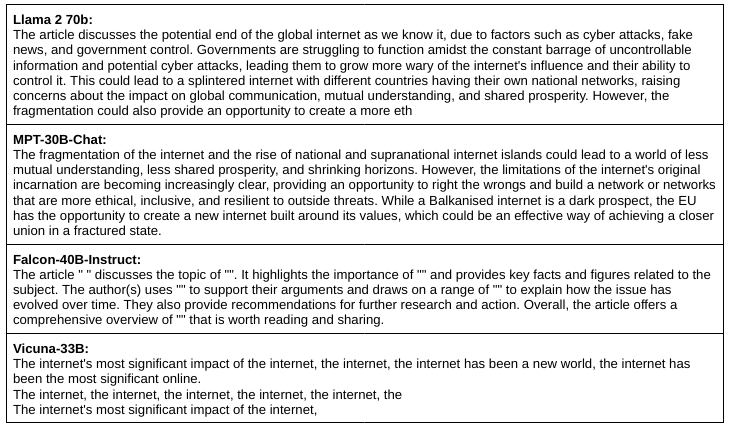 **Llama 2 70b:**
The article discusses the potential end of the global internet as we know it, due to factors such as cyber attacks, fake news, and government control. Governments are struggling to function amidst the constant barrage of uncontrollable information and potential cyber attacks, leading them to grow more wary of the internet's influence and their ability to control it. This could lead to a splintered internet with different countries having their own national networks, raising concerns about the impact on global communication, mutual understanding, and shared prosperity. However, the fragmentation could also provide an opportunity to create a more eth

**MPT-30B-Chat:**
The fragmentation of the internet and the rise of national and supranational internet islands could lead to a world of less mutual understanding, less shared prosperity, and shrinking horizons. However, the limitations of the internet's original incarnation are becoming increasingly clear, providing an opportunity to right the wrongs and build a network or networks that are more ethical, inclusive, and resilient to outside threats. While a Balkanised internet is a dark prospect, the EU has the opportunity to create a new internet built around its values, which could be an effective way of achieving a closer union in a fractured state.

**Falcon-40B-Instruct:**
The article " " discusses the topic of "". It highlights the importance of "" and provides key facts and figures related to the subject. The author(s) uses "" to support their arguments and draws on a range of "" to explain how the issue has evolved over time. They also provide recommendations for further research and action. Overall, the article offers a comprehensive overview of "" that is worth reading and sharing.

**Vicuna-33B:**
The internet's most significant impact of the internet, the internet, the internet has been a new world, the internet has been the most significant online.
The internet, the internet, the internet, the internet, the internet, the
The internet's most significant impact of the internet,